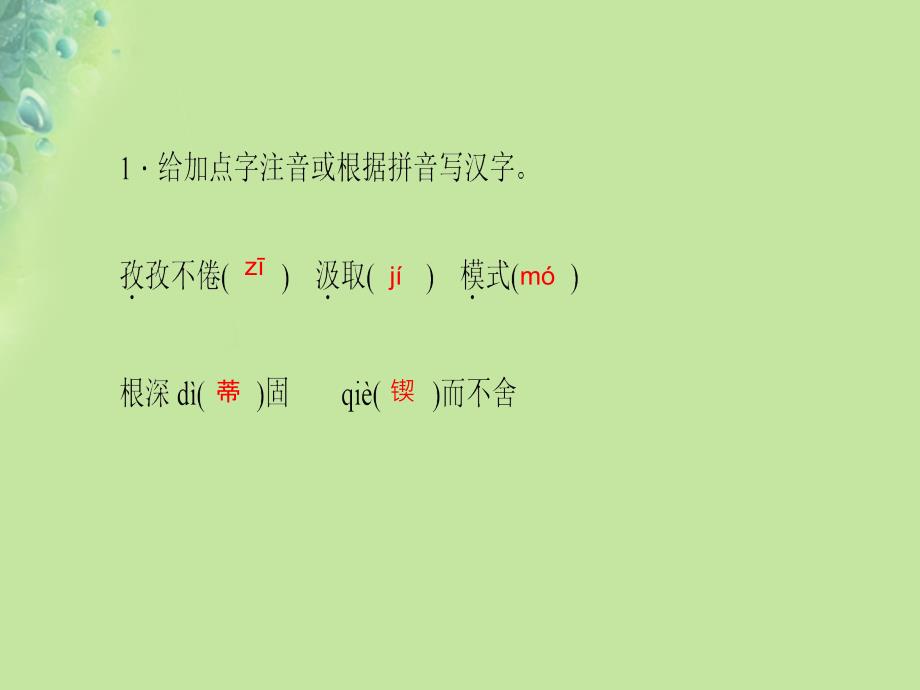 1 · 给加点字注音或根据拼音写汉字。

孜孜不倦( zī ) 汲取( jí ) 模式(mó )

根深 dì( 蒂 )固 qiè( 锲 )而不舍